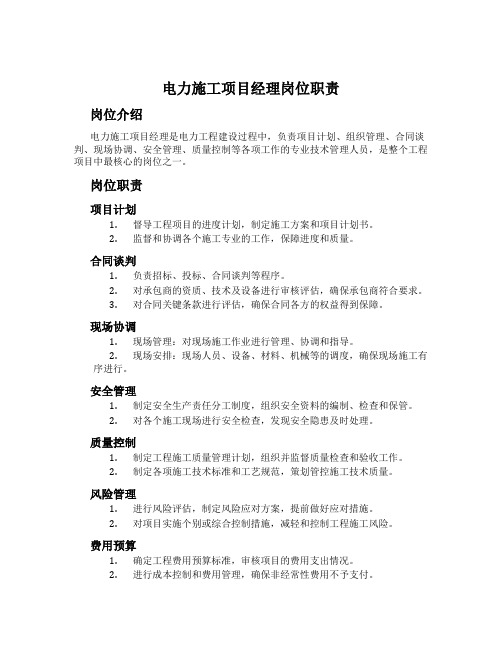 电力施工项目经理岗位职责

岗位介绍

电力施工项目经理是电力工程建设过程中，负责项目计划、组织管理、合同谈判、现场协调、安全管理、质量控制等各项工作的专业技术管理人员，是整个工程项目中最核心的岗位之一。

岗位职责

项目计划

1. 督导工程项目的进度计划，制定施工方案和项目计划书。
2. 监督和协调各个施工专业的工作，保障进度和质量。

合同谈判

1. 负责招标、投标、合同谈判等程序。
2. 对承包商的资质、技术及设备进行审核评估，确保承包商符合要求。
3. 对合同关键条款进行评估，确保合同各方的权益得到保障。

现场协调

1. 现场管理：对现场施工作业进行管理、协调和指导。
2. 现场安排：现场人员、设备、材料、机械等的调度，确保现场施工有序进行。

安全管理

1. 制定安全生产责任分工制度，组织安全资料的编制、检查和保管。
2. 对各个施工现场进行安全检查，发现安全隐患及时处理。

质量控制

1. 制定工程施工质量管理计划，组织并监督质量检查和验收工作。
2. 制定各项施工技术标准和工艺规范，策划管控施工技术质量。

风险管理

1. 进行风险评估，制定风险应对方案，提前做好应对措施。
2. 对项目实施个别或综合控制措施，减轻和控制工程施工风险。

费用预算

1. 确定工程费用预算标准，审核项目的费用支出情况。
2. 进行成本控制和费用管理，确保非经常性费用不予支付。